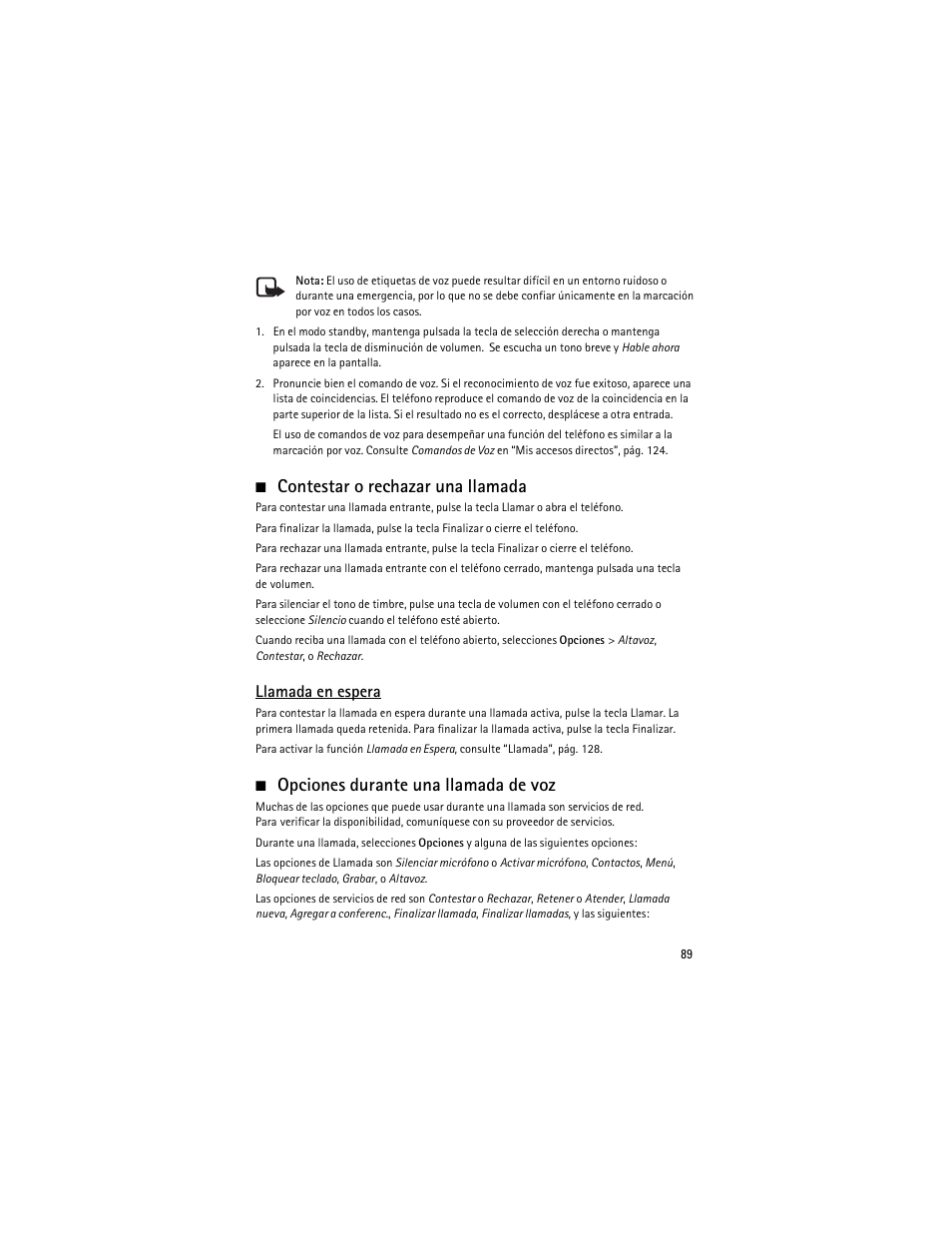 Nota: El uso de etiquetas de voz puede resultar difícil en un entorno ruidoso o durante una emergencia, por lo que no se debe confiar únicamente en la marcación por voz en todos los casos.

1. En el modo standby, mantenga pulsada la tecla de selección derecha o mantenga pulsada la tecla de disminución de volumen. Se escucha un tono breve y Hable ahora aparece en la pantalla.

2. Pronuncie bien el comando de voz. Si el reconocimiento de voz fue exitoso, aparece una lista de coincidencias. El teléfono reproduce el comando de voz de la coincidencia en la parte superior de la lista. Si el resultado no es el correcto, desplácese a otra entrada.

El uso de comandos de voz para desempeñar una función del teléfono es similar a la marcación por voz. Consulte Comandos de Voz en "Mis accesos directos", pág. 124.

■ Contestar o rechazar una llamada

Para contestar una llamada entrante, pulse la tecla Llamar o abra el teléfono.

Para finalizar la llamada, pulse la tecla Finalizar o cierre el teléfono.

Para rechazar una llamada entrante, pulse la tecla Finalizar o cierre el teléfono.

Para rechazar una llamada entrante con el teléfono cerrado, mantenga pulsada una tecla de volumen.

Para silenciar el tono de timbre, pulse una tecla de volumen con el teléfono cerrado o seleccione Silencio cuando el teléfono esté abierto.

Cuando reciba una llamada con el teléfono abierto, selecciones Opciones > Altavoz, Contestar, o Rechazar.

Llamada en espera

Para contestar la llamada en espera durante una llamada activa, pulse la tecla Llamar. La primera llamada queda retenida. Para finalizar la llamada activa, pulse la tecla Finalizar.

Para activar la función Llamada en Espera, consulte "Llamada", pág. 128.

■ Opciones durante una llamada de voz

Muchas de las opciones que puede usar durante una llamada son servicios de red. Para verificar la disponibilidad, comuníquese con su proveedor de servicios.

Durante una llamada, selecciones Opciones y alguna de las siguientes opciones:

Las opciones de Llamada son Silenciar micrófono o Activar micrófono, Contactos, Menú, Bloquear teclado, Grabar, o Altavoz.

Las opciones de servicios de red son Contestar o Rechazar, Retener o Atender, Llamada nueva, Agregar a conferenc., Finalizar llamada, Finalizar llamadas, y las siguientes:

89